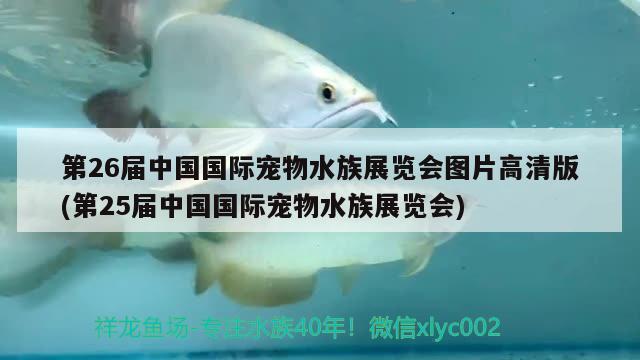 第26届中国国际宠物水族展览会图片高清版(第25届中国国际宠物水族展览会)

祥龙鱼场-专注水族40年！微信xlyc002